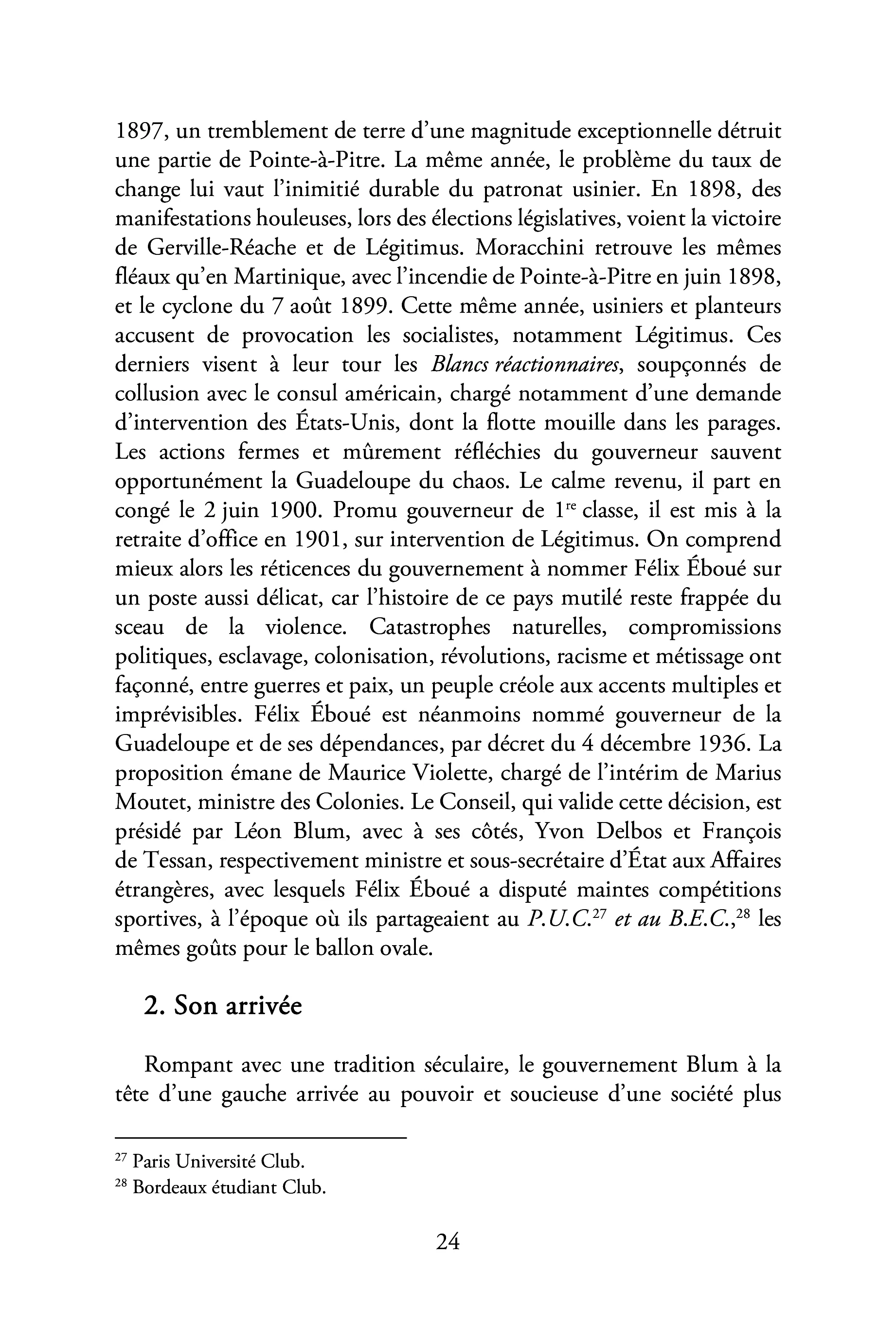 1897, un tremblement de terre d'une magnitude exceptionnelle détruit une partie de Pointe-à-Pitre. La même année, le problème du taux de change lui vaut l'inimitié durable du patronat usinier. En 1898, des manifestations houleuses, lors des élections législatives, voient la victoire de Gerville-Réache et de Légitimus. Moracchini retrouve les mêmes fléaux qu'en Martinique, avec l'incendie de Pointe-à-Pitre en juin 1898, et le cyclone du 7 août 1899. Cette même année, usiniers et planteurs accusent de provocation les socialistes, notamment Légitimus. Ces derniers visent à leur tour les Blancs réactionnaires, soupçonnés de collusion avec le consul américain, chargé notamment d'une demande d'intervention des États-Unis, dont la flotte mouille dans les parages. Les actions fermes et mûrement réfléchies du gouverneur sauvent opportunément la Guadeloupe du chaos. Le calme revenu, il part en congé le 2 juin 1900. Promu gouverneur de 1re classe, il est mis à la retraite d'office en 1901, sur intervention de Légitimus. On comprend mieux alors les réticences du gouvernement à nommer Félix Éboué sur un poste aussi délicat, car l'histoire de ce pays mutilé reste frappée du sceau de la violence. Catastrophes naturelles, compromissions politiques, esclavage, colonisation, révolutions, racisme et métissage ont façonné, entre guerres et paix, un peuple créole aux accents multiples et imprévisibles. Félix Éboué est néanmoins nommé gouverneur de la Guadeloupe et de ses dépendances, par décret du 4 décembre 1936. La proposition émane de Maurice Violette, chargé de l'intérim de Marius Moutet, ministre des Colonies. Le Conseil, qui valide cette décision, est présidé par Léon Blum, avec à ses côtés, Yvon Delbos et François de Tessan, respectivement ministre et sous-secrétaire d'État aux Affaires étrangères, avec lesquels Félix Éboué a disputé maintes compétitions sportives, à l'époque où ils partageaient au P.U.C.$^{27}$ et au B.E.C.,$^{28}$ les mêmes goûts pour le ballon ovale.

2. Son arrivée

Rompant avec une tradition séculaire, le gouvernement Blum à la tête d'une gauche arrivée au pouvoir et soucieuse d'une société plus

$^{27}$ Paris Université Club.

$^{28}$ Bordeaux étudiant Club.

24